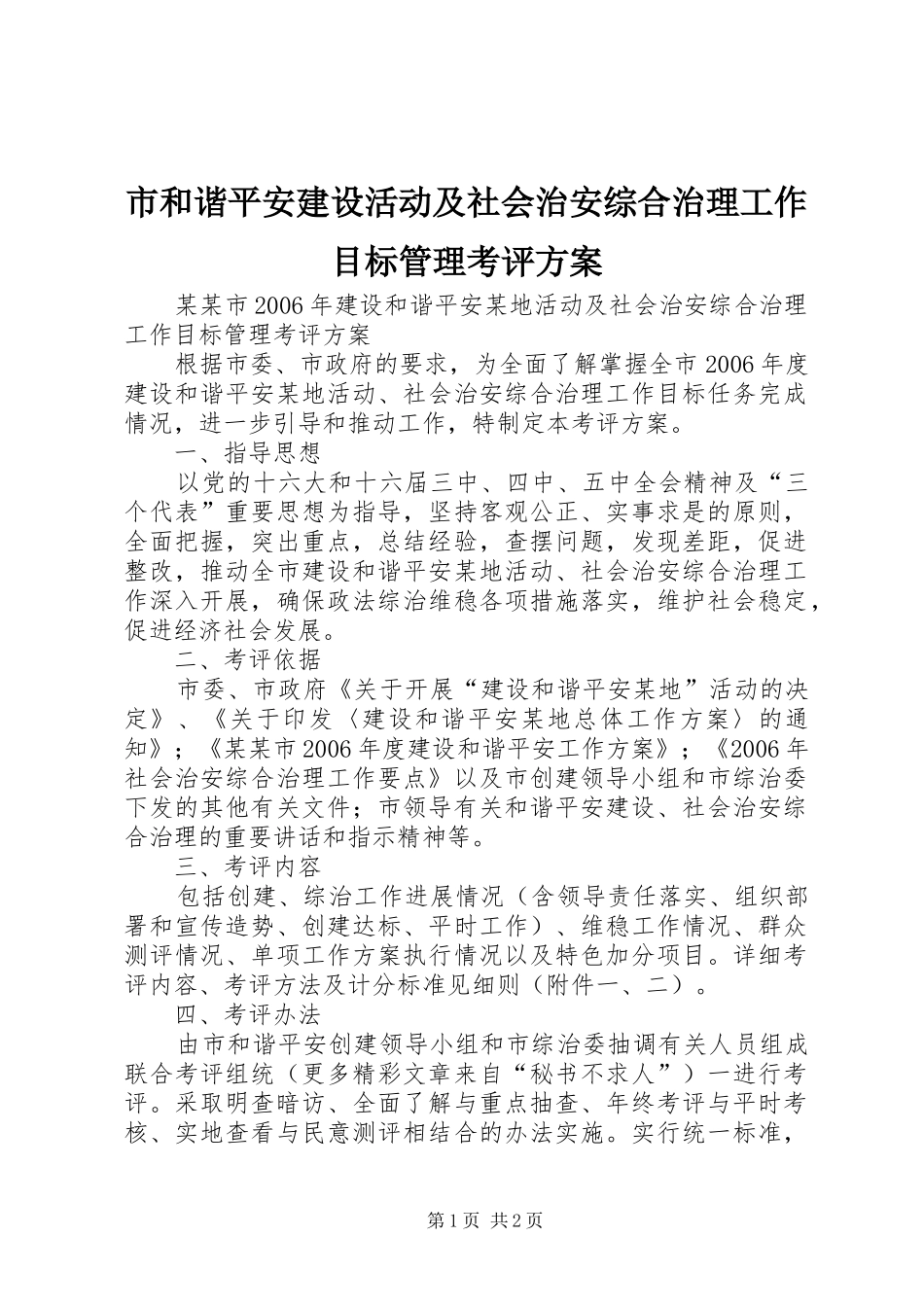 市和谐平安建设活动及社会治安综合治理工作目标管理考评方案

某某市2006年建设和谐平安某地活动及社会治安综合治理工作目标管理考评方案

根据市委、市政府的要求，为全面了解掌握全市2006年度建设和谐平安某地活动、社会治安综合治理工作目标任务完成情况，进一步引导和推动工作，特制定本考评方案。

一、指导思想

以党的十六大和十六届三中、四中、五中全会精神及“三个代表”重要思想为指导，坚持客观公正、实事求是的原则，全面把握，突出重点，总结经验，查摆问题，发现差距，促进整改，推动全市建设和谐平安某地活动、社会治安综合治理工作深入开展，确保政法综治维稳各项措施落实，维护社会稳定，促进经济社会发展。

二、考评依据

市委、市政府《关于开展“建设和谐平安某地”活动的决定》、《关于印发〈建设和谐平安某地总体工作方案〉的通知》；《某某市2006年度建设和谐平安工作方案》；《2006年社会治安综合治理工作要点》以及市创建领导小组和市综治委下发的其他有关文件；市领导有关和谐平安建设、社会治安综合治理的重要讲话和指示精神等。

三、考评内容

包括创建、综治工作进展情况（含领导责任落实、组织部署和宣传造势、创建达标、平时工作）、维稳工作情况、群众测评情况、单项工作方案执行情况以及特色加分项目。详细考评内容、考评方法及计分标准见细则（附件一、二）。

四、考评办法

由市和谐平安创建领导小组和市综治委抽调有关人员组成联合考评组统（更多精彩文章来自“秘书不求人”）一进行考评。采取明查暗访、全面了解与重点抽查、年终考评与平时考核、实地查看与民意测评相结合的办法实施。实行统一标准，

第1页 共2页